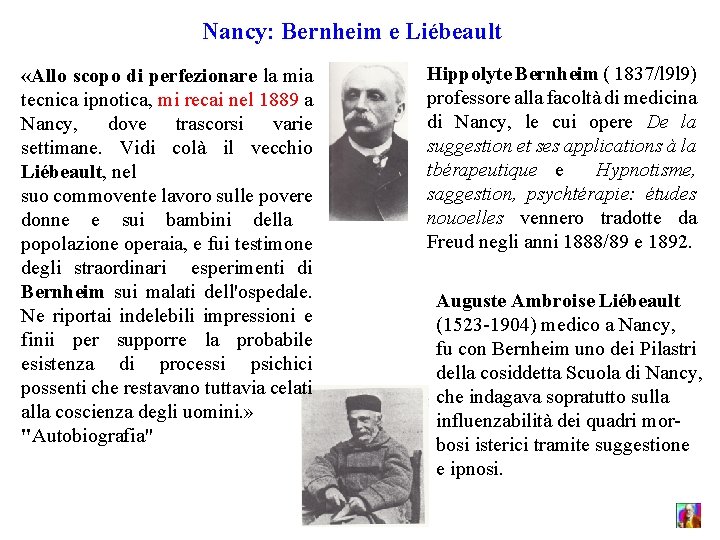 Nancy: Bernheim e Liébeault

«Allo scopo di perfezionare la mia tecnica ipnotica, mi recai nel 1889 a Nancy, dove trascorsi varie settimane. Vidi colà il vecchio Liébeault, nel
suo commovente lavoro sulle povere donne e sui bambini della popolazione operaia, e fui testimone degli straordinari esperimenti di Bernheim sui malati dell'ospedale. Ne riportai indelebili impressioni e finii per supporre la probabile esistenza di processi psichici possenti che restavano tuttavia celati alla coscienza degli uomini.»
"Autobiografia"

Hippolyte Bernheim ( 1837/l9l9) professore alla facoltà di medicina di Nancy, le cui opere De la suggestion et ses applications à la tbérapeutique e Hypnotisme, saggestion, psychtérapie: études nouoelles vennero tradotte da Freud negli anni 1888/89 e 1892.

Auguste Ambroise Liébeault (1523-1904) medico a Nancy, fu con Bernheim uno dei Pilastri della cosiddetta Scuola di Nancy, che indagava sopratutto sulla influenzabilità dei quadri morbosi isterici tramite suggestione e ipnosi.